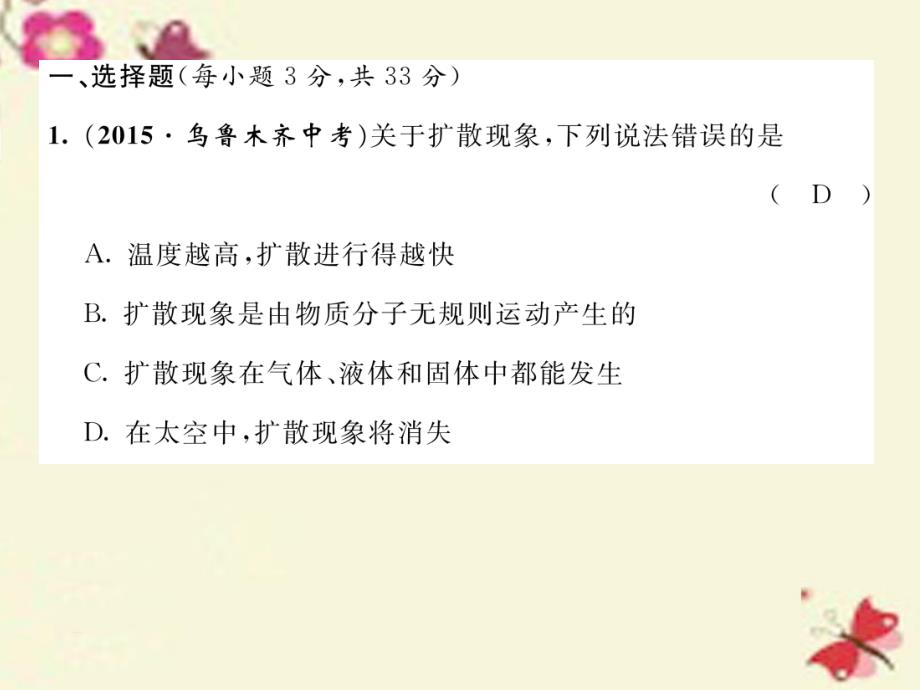 一、选择题(每小题 3 分,共 33 分)

1. (2015 · 乌鲁木齐中考)关于扩散现象,下列说法错误的是 ( D )

A. 温度越高,扩散进行得越快

B. 扩散现象是由物质分子无规则运动产生的

C. 扩散现象在气体、液体和固体中都能发生

D. 在太空中,扩散现象将消失